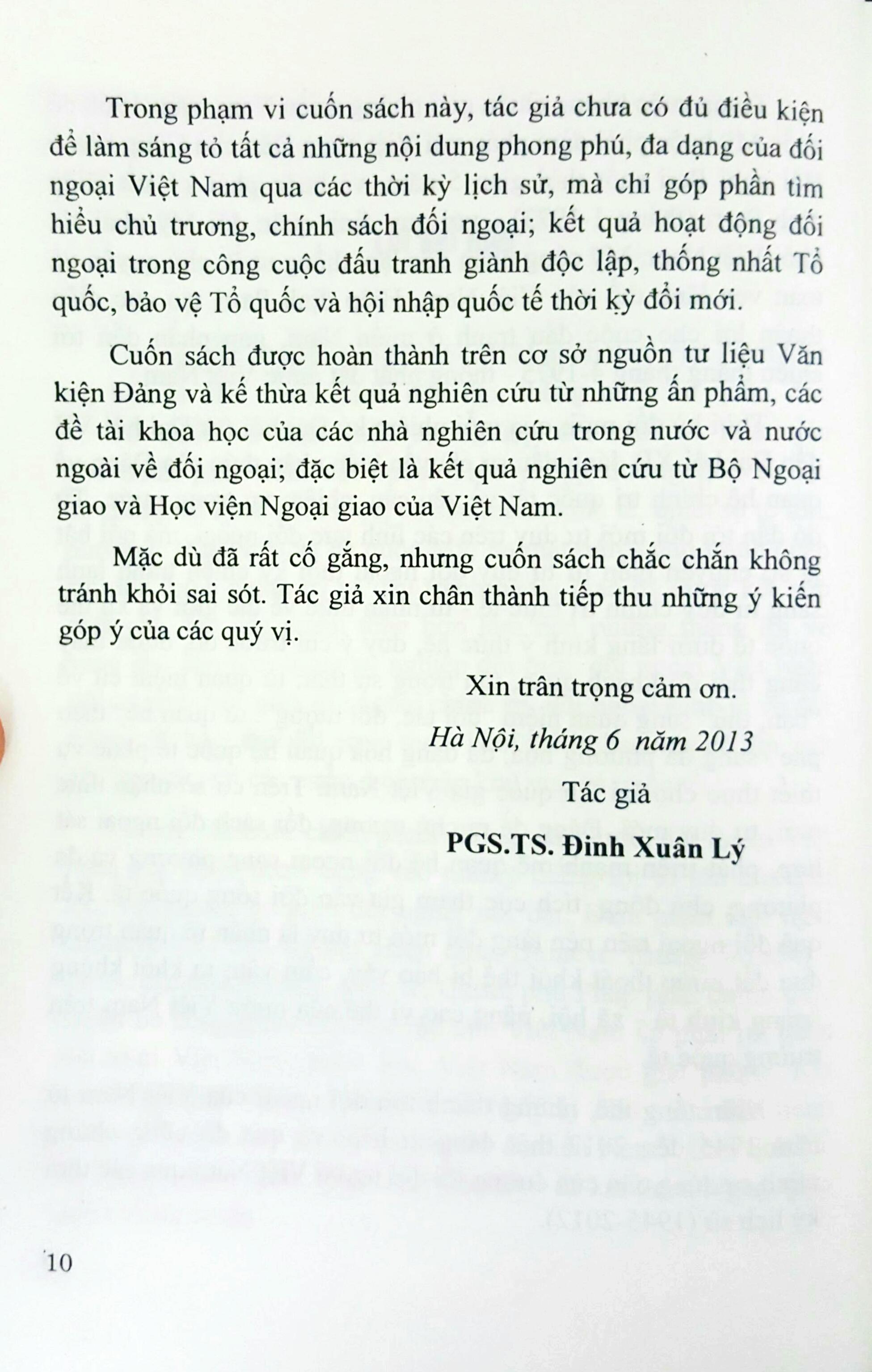 Trong phạm vi cuốn sách này, tác giả chưa có đủ điều kiện để làm sáng tỏ tất cả những nội dung phong phú, đa dạng của đối ngoại Việt Nam qua các thời kỳ lịch sử, mà chỉ góp phần tìm hiểu chủ trương, chính sách đối ngoại; kết quả hoạt động đối ngoại trong công cuộc đấu tranh giành độc lập, thống nhất Tổ quốc, bảo vệ Tổ quốc và hội nhập quốc tế thời kỳ đổi mới.

Cuốn sách được hoàn thành trên cơ sở nguồn tư liệu Văn kiện Đảng và kế thừa kết quả nghiên cứu từ những ấn phẩm, các đề tài khoa học của các nhà nghiên cứu trong nước và nước ngoài về đối ngoại; đặc biệt là kết quả nghiên cứu từ Bộ Ngoại giao và Học viện Ngoại giao của Việt Nam.

Mặc dù đã rất cố gắng, nhưng cuốn sách chắc chắn không tránh khỏi sai sót. Tác giả xin chân thành tiếp thu những ý kiến góp ý của các quý vị.

Xin trân trọng cảm ơn.

Hà Nội, tháng 6 năm 2013

Tác giả

PGS.TS. Đinh Xuân Lý

10